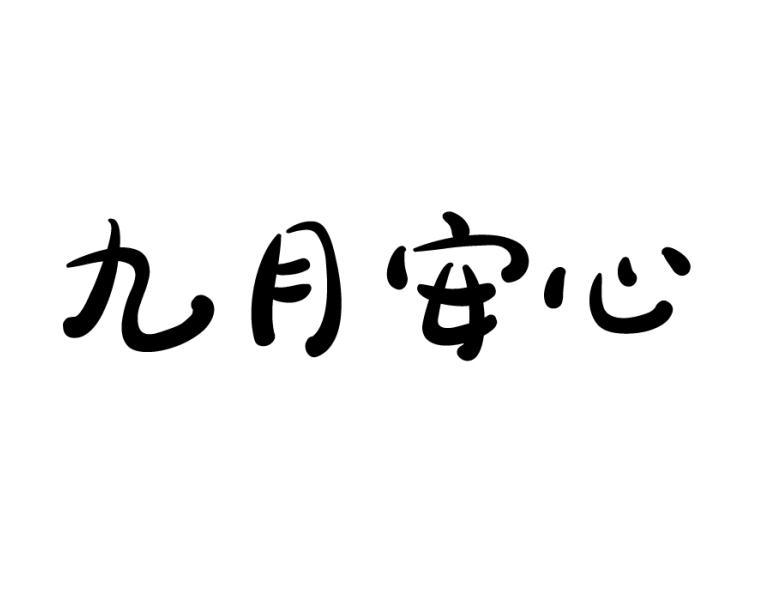 九月安心